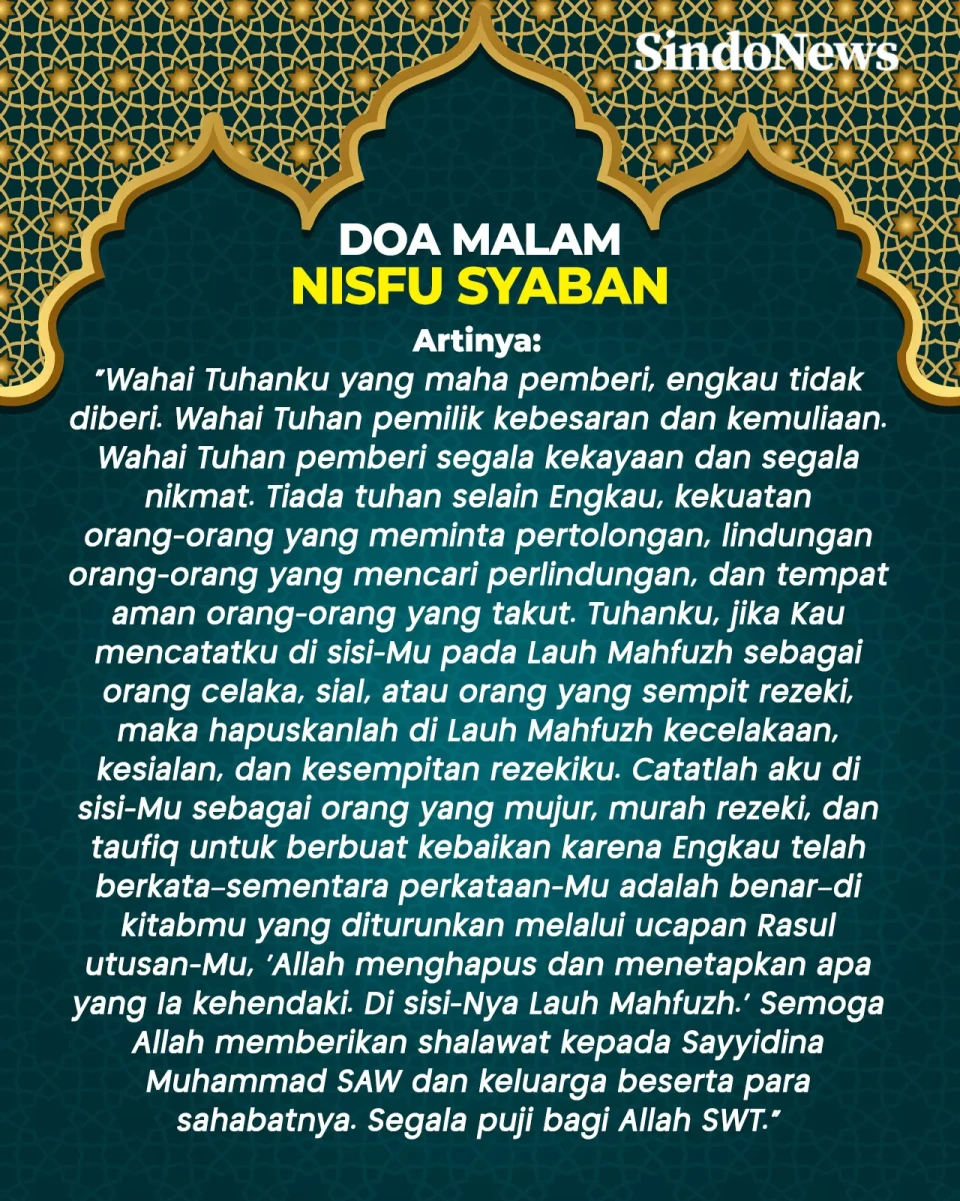 SindoNews

DOA MALAM
NISFU SYABAN

Artinya:
"Wahai Tuhanku yang maha pemberi, engkau tidak diberi. Wahai Tuhan pemilik kebesaran dan kemuliaan. Wahai Tuhan pemberi segala kekayaan dan segala nikmat. Tiada tuhan selain Engkau, kekuatan orang-orang yang meminta pertolongan, lindungan orang-orang yang mencari perlindungan, dan tempat aman orang-orang yang takut. Tuhanku, jika Kau mencatatku di sisi-Mu pada Lauh Mahfuzh sebagai orang celaka, sial, atau orang yang sempit rezeki, maka hapuskanlah di Lauh Mahfuzh kecelakaan, kesialan, dan kesempitan rezekiku. Catatlah aku di sisi-Mu sebagai orang yang mujur, murah rezeki, dan taufiq untuk berbuat kebaikan karena Engkau telah berkata–sementara perkataan-Mu adalah benar–di kitabmu yang diturunkan melalui ucapan Rasul utusan-Mu, 'Allah menghapus dan menetapkan apa yang Ia kehendaki. Di sisi-Nya Lauh Mahfuzh.' Semoga Allah memberikan shalawat kepada Sayyidina Muhammad SAW dan keluarga beserta para sahabatnya. Segala puji bagi Allah SWT."